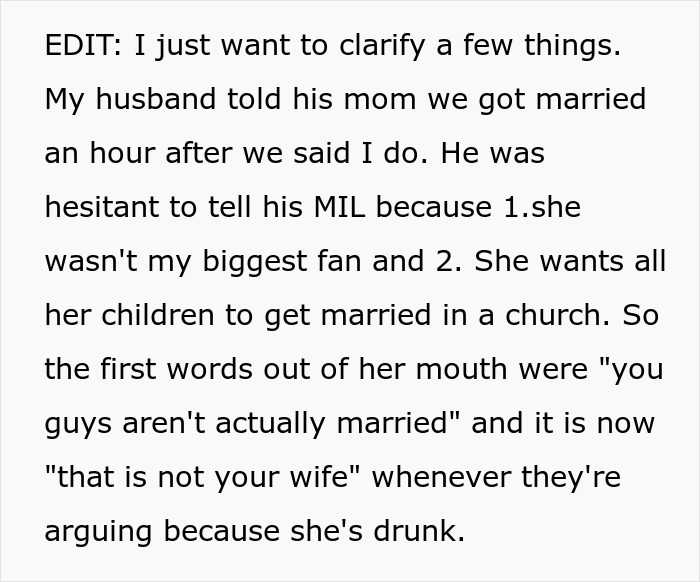 EDIT: I just want to clarify a few things. My husband told his mom we got married an hour after we said I do. He was hesitant to tell his MIL because 1.she wasn't my biggest fan and 2. She wants all her children to get married in a church. So the first words out of her mouth were "you guys aren't actually married" and it is now "that is not your wife" whenever they're arguing because she's drunk.